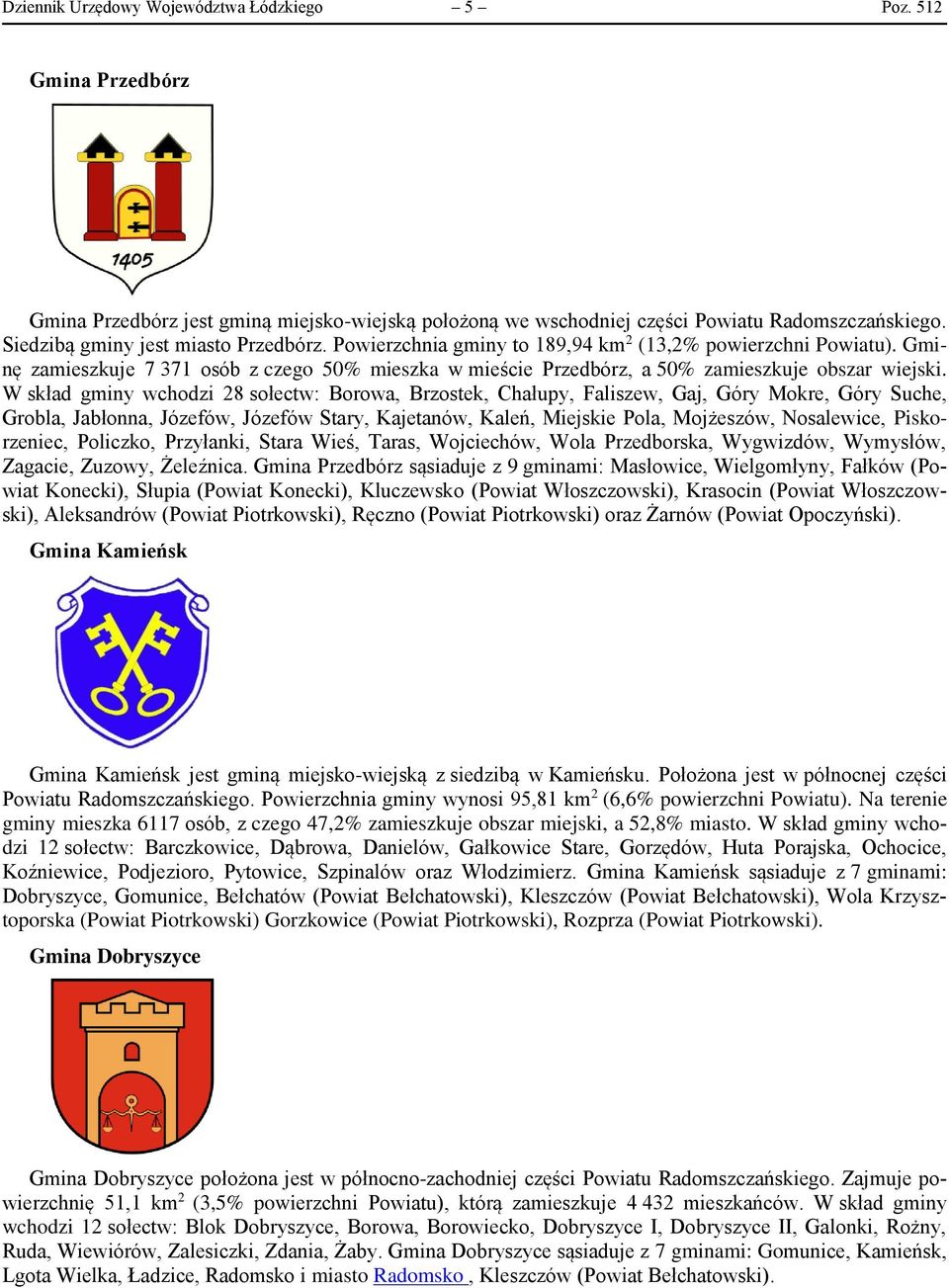 Dziennik Urzędowy Województwa Łódzkiego – 5 – Poz. 512

Gmina Przedbórz

1405

Gmina Przedbórz jest gminą miejsko-wiejską położoną we wschodniej części Powiatu Radomszczańskiego. Siedzibą gminy jest miasto Przedbórz. Powierzchnia gminy to 189,94 km$^2$ (13,2% powierzchni Powiatu). Gminę zamieszkuje 7 371 osób z czego 50% mieszka w mieście Przedbórz, a 50% zamieszkuje obszar wiejski. W skład gminy wchodzi 28 sołectw: Borowa, Brzostek, Chałupy, Faliszew, Gaj, Góry Mokre, Góry Suche, Grobla, Jabłonna, Józefów, Józefów Stary, Kajetanów, Kaleń, Miejskie Pola, Mojżeszów, Nosalewice, Piskorzeniec, Policzko, Przyłanki, Stara Wieś, Taras, Wojciechów, Wola Przedborska, Wygwizdów, Wymysłów, Zagacie, Zuzowy, Żeleźnica. Gmina Przedbórz sąsiaduje z 9 gminami: Masłowice, Wielgomłyny, Fałków (Powiat Konecki), Słupia (Powiat Konecki), Kluczewsko (Powiat Włoszczowski), Krasocin (Powiat Włoszczowski), Aleksandrów (Powiat Piotrkowski), Ręczno (Powiat Piotrkowski) oraz Żarnów (Powiat Opoczyński).

Gmina Kamieńsk

Gmina Kamieńsk jest gminą miejsko-wiejską z siedzibą w Kamieńsku. Położona jest w północnej części Powiatu Radomszczańskiego. Powierzchnia gminy wynosi 95,81 km$^2$ (6,6% powierzchni Powiatu). Na terenie gminy mieszka 6117 osób, z czego 47,2% zamieszkuje obszar miejski, a 52,8% miasto. W skład gminy wchodzi 12 sołectw: Barczkowice, Dąbrowa, Danielów, Gałkowice Stare, Gorzędów, Huta Porajska, Ochocice, Koźniewice, Podjezioro, Pytowice, Szpinalów oraz Włodzimierz. Gmina Kamieńsk sąsiaduje z 7 gminami: Dobryszyce, Gomunice, Bełchatów (Powiat Bełchatowski), Kleszczów (Powiat Bełchatowski), Wola Krzysztoporska (Powiat Piotrkowski) Gorzkowice (Powiat Piotrkowski), Rozprza (Powiat Piotrkowski).

Gmina Dobryszyce

Gmina Dobryszyce położona jest w północno-zachodniej części Powiatu Radomszczańskiego. Zajmuje powierzchnię 51,1 km$^2$ (3,5% powierzchni Powiatu), którą zamieszkuje 4 432 mieszkańców. W skład gminy wchodzi 12 sołectw: Blok Dobryszyce, Borowa, Borowiecko, Dobryszyce I, Dobryszyce II, Galonki, Rożny, Ruda, Wiewiórów, Zalesiczki, Zdania, Żaby. Gmina Dobryszyce sąsiaduje z 7 gminami: Gomunice, Kamieńsk, Lgota Wielka, Ładzice, Radomsko i miasto Radomsko , Kleszczów (Powiat Bełchatowski).